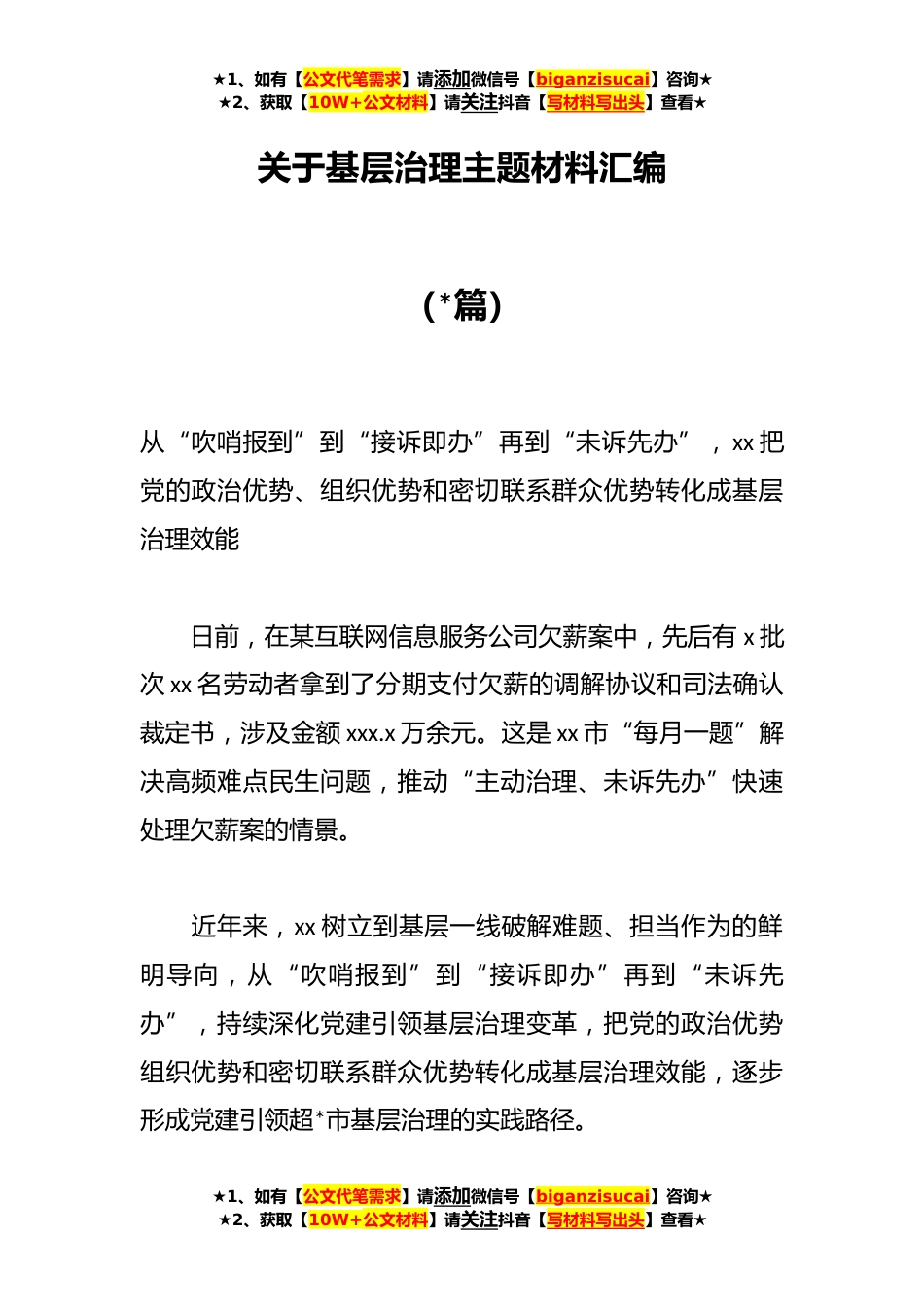 ★1、如有【公文代笔需求】请添加微信号【biganzisucai】咨询★
★2、获取【10W+公文材料】请关注抖音【写材料写出头】查看★

关于基层治理主题材料汇编

（*篇）

从“吹哨报到”到“接诉即办”再到“未诉先办”，xx把党的政治优势、组织优势和密切联系群众优势转化成基层治理效能

日前，在某互联网信息服务公司欠薪案中，先后有x批次xx名劳动者拿到了分期支付欠薪的调解协议和司法确认裁定书，涉及金额xxx.x万余元。这是xx市“每月一题”解决高频难点民生问题，推动“主动治理、未诉先办”快速处理欠薪案的情景。

近年来，xx树立到基层一线破解难题、担当作为的鲜明导向，从“吹哨报到”到“接诉即办”再到“未诉先办”，持续深化党建引领基层治理变革，把党的政治优势组织优势和密切联系群众优势转化成基层治理效能，逐步形成党建引领超*市基层治理的实践路径。

★1、如有【公文代笔需求】请添加微信号【biganzisucai】咨询★
★2、获取【10W+公文材料】请关注抖音【写材料写出头】查看★